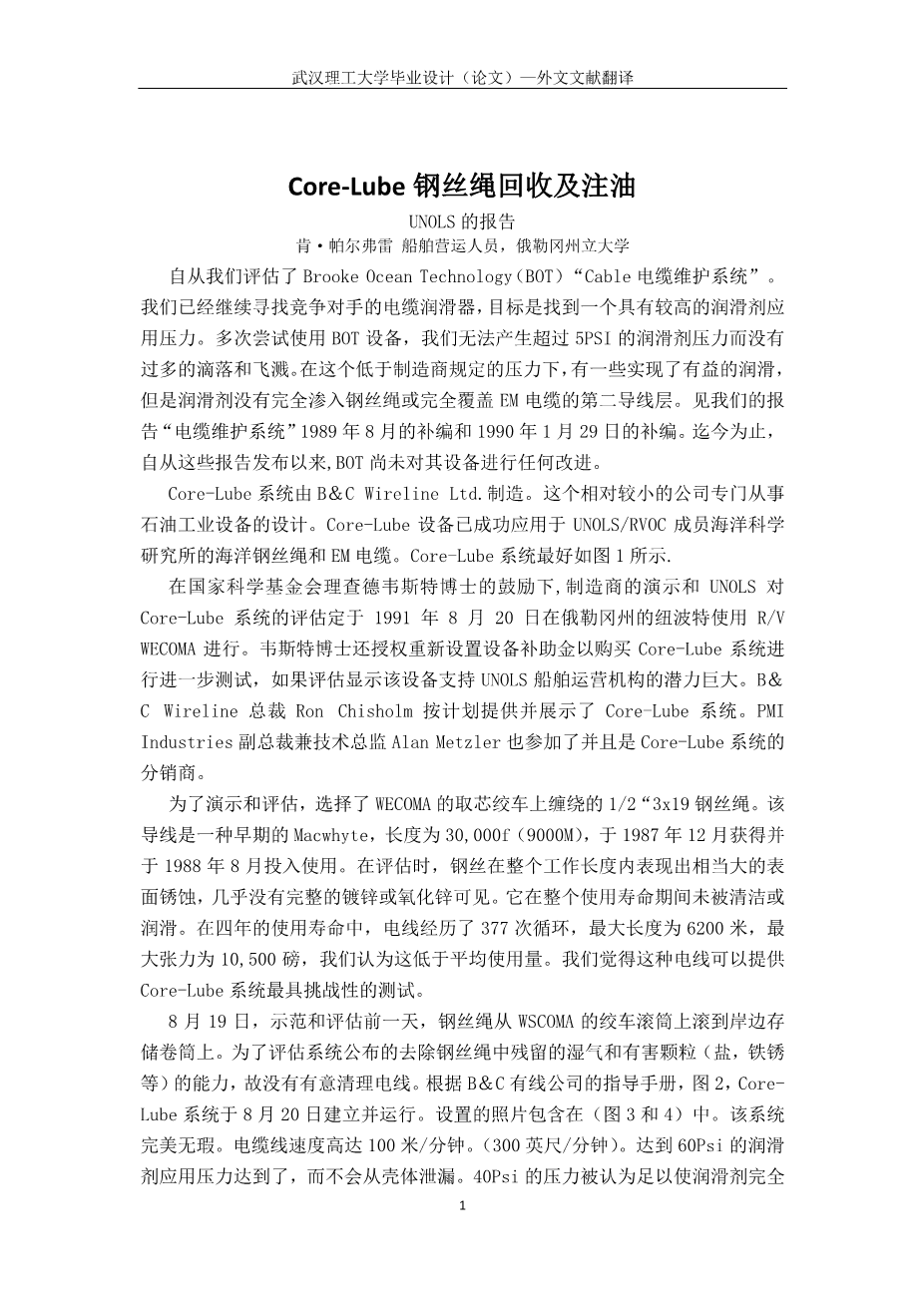 武汉理工大学毕业设计（论文）—外文文献翻译

Core-Lube 钢丝绳回收及注油

UNOLS 的报告

肯·帕尔弗雷 船舶营运人员，俄勒冈州立大学

自从我们评估了 Brooke Ocean Technology（BOT）“Cable 电缆维护系统”。我们已经继续寻找竞争对手的电缆润滑器，目标是找到一个具有较高的润滑剂应用压力。多次尝试使用 BOT 设备，我们无法产生超过 5PSI 的润滑剂压力而没有过多的滴落和飞溅。在这个低于制造商规定的压力下，有一些实现了有益的润滑，但是润滑剂没有完全渗入钢丝绳或完全覆盖 EM 电缆的第二导线层。见我们的报告“电缆维护系统”1989 年 8 月的补编和 1990 年 1 月 29 日的补编。迄今为止，自从这些报告发布以来,BOT 尚未对其设备进行任何改进。

Core-Lube 系统由 B&C Wireline Ltd.制造。这个相对较小的公司专门从事石油工业设备的设计。Core-Lube 设备已成功应用于 UNOLS/RVOC 成员海洋科学研究所的海洋钢丝绳和 EM 电缆。Core-Lube 系统最好如图 1 所示.

在国家科学基金会理查德韦斯特博士的鼓励下,制造商的演示和 UNOLS 对 Core-Lube 系统的评估定于 1991 年 8 月 20 日在俄勒冈州的纽波特使用 R/V WECOMA 进行。韦斯特博士还授权重新设置设备补助金以购买 Core-Lube 系统进行进一步测试，如果评估显示该设备支持 UNOLS 船舶运营机构的潜力巨大。B&C Wireline 总裁 Ron Chisholm 按计划提供并展示了 Core-Lube 系统。PMI Industries 副总裁兼技术总监 Alan Metzler 也参加了并且是 Core-Lube 系统的分销商。

为了演示和评估，选择了 WECOMA 的取芯绞车上缠绕的 1/2“3x19 钢丝绳。该导线是一种早期的 Macwhyte，长度为 30,000f（9000M），于 1987 年 12 月获得并于 1988 年 8 月投入使用。在评估时，钢丝在整个工作长度内表现出相当大的表面锈蚀，几乎没有完整的镀锌或氧化锌可见。它在整个使用寿命期间未被清洁或润滑。在四年的使用寿命中，电线经历了 377 次循环，最大长度为 6200 米，最大张力为 10,500 磅，我们认为这低于平均使用量。我们觉得这种电线可以提供 Core-Lube 系统最具挑战性的测试。

8 月 19 日，示范和评估前一天，钢丝绳从 WSCOMA 的绞车滚筒上滚到岸边存储卷筒上。为了评估系统公布的去除钢丝绳中残留的湿气和有害颗粒（盐，铁锈等）的能力，故没有有意清理电线。根据 B&C 有线公司的指导手册，图 2，Core-Lube 系统于 8 月 20 日建立并运行。设置的照片包含在（图 3 和 4）中。该系统完美无瑕。电缆线速度高达 100 米/分钟。（300 英尺/分钟）。达到 60Psi 的润滑剂应用压力达到了，而不会从壳体泄漏。40Psi 的压力被认为足以使润滑剂完全

1